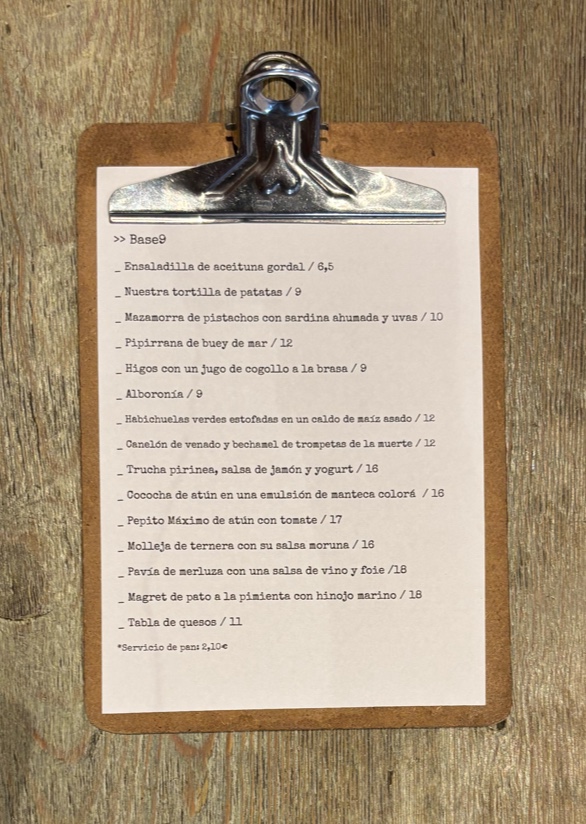 >> Base9

_ Ensaladilla de aceituna gordal / 6,5

_ Nuestra tortilla de patatas / 9

_ Mazamorra de pistachos con sardina ahumada y uvas / 10

_ Pipirrana de buey de mar / 12

_ Higos con un jugo de cogollo a la brasa / 9

_ Alboronía / 9

_ Habichuelas verdes estofadas en un caldo de maíz asado / 12

_ Canelón de venado y bechamel de trompetas de la muerte / 12

_ Trucha pirinea, salsa de jamón y yogurt / 16

_ Cococha de atún en una emulsión de manteca colorá / 16

_ Pepito Máximo de atún con tomate / 17

_ Molleja de ternera con su salsa moruna / 16

_ Pavía de merluza con una salsa de vino y foie /18

_ Magret de pato a la pimienta con hinojo marino / 18

_ Tabla de quesos / 11

*Servicio de pan: 2,10€